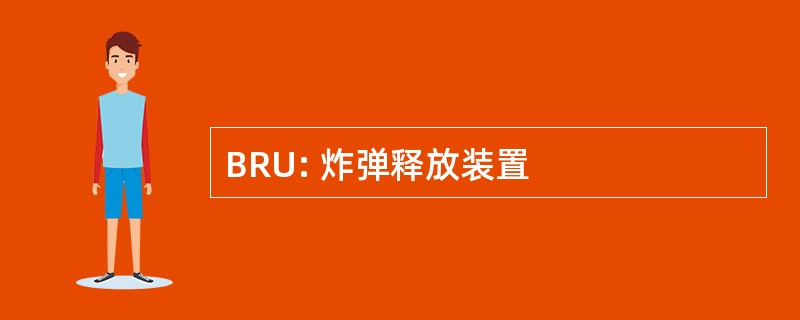 BRU: 炸弹释放装置